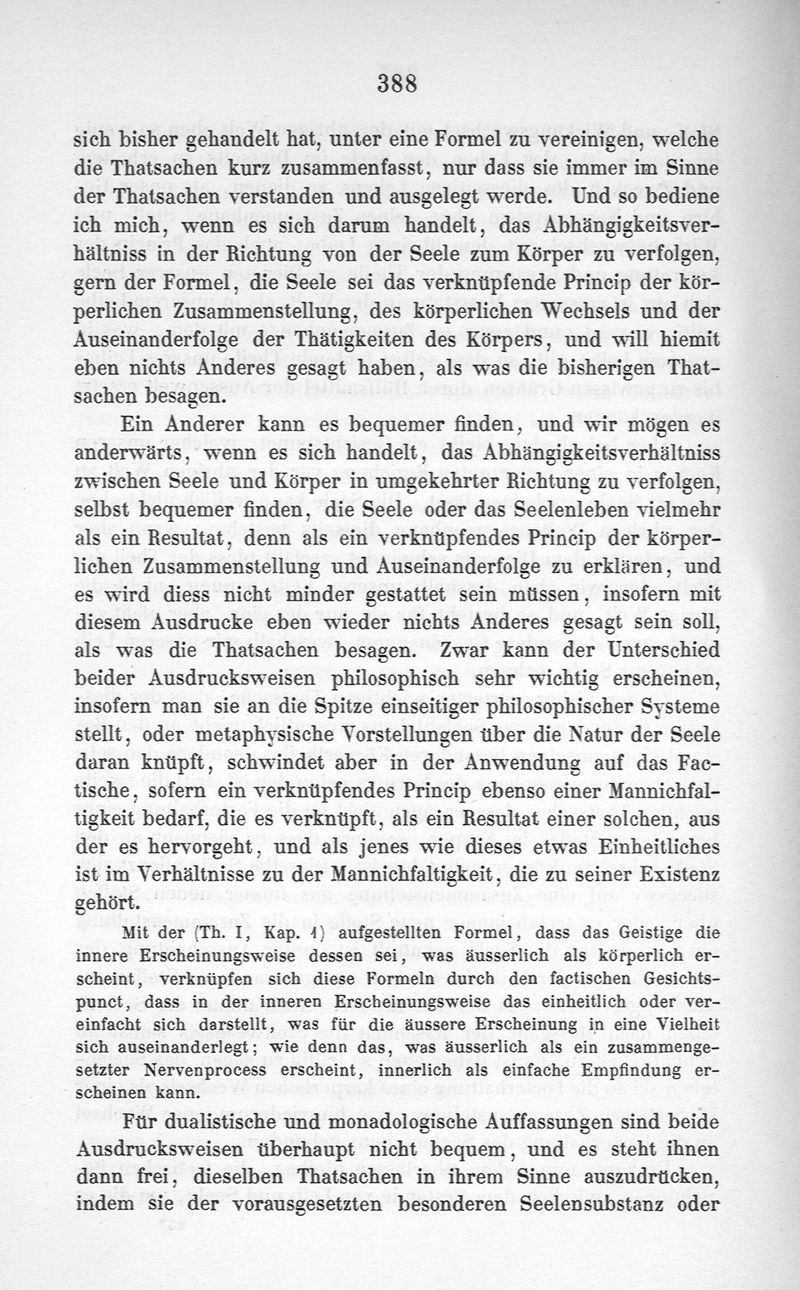 388

sich bisher gehandelt hat, unter eine Formel zu vereinigen, welche die Thatsachen kurz zusammenfasst, nur dass sie immer im Sinne der Thatsachen verstanden und ausgelegt werde. Und so bediene ich mich, wenn es sich darum handelt, das Abhängigkeitsverhältniss in der Richtung von der Seele zum Körper zu verfolgen, gern der Formel, die Seele sei das verknüpfende Princip der körperlichen Zusammenstellung, des körperlichen Wechsels und der Auseinanderfolge der Thätigkeiten des Körpers, und will hiemit eben nichts Anderes gesagt haben, als was die bisherigen Thatsachen besagen.

Ein Anderer kann es bequemer finden, und wir mögen es anderwärts, wenn es sich handelt, das Abhängigkeitsverhältniss zwischen Seele und Körper in umgekehrter Richtung zu verfolgen, selbst bequemer finden, die Seele oder das Seelenleben vielmehr als ein Resultat, denn als ein verknüpfendes Princip der körperlichen Zusammenstellung und Auseinanderfolge zu erklären, und es wird diess nicht minder gestattet sein müssen, insofern mit diesem Ausdrucke eben wieder nichts Anderes gesagt sein soll, als was die Thatsachen besagen. Zwar kann der Unterschied beider Ausdrucksweisen philosophisch sehr wichtig erscheinen, insofern man sie an die Spitze einseitiger philosophischer Systeme stellt, oder metaphysische Vorstellungen über die Natur der Seele daran knüpft, schwindet aber in der Anwendung auf das Factische, sofern ein verknüpfendes Princip ebenso einer Mannichfaltigkeit bedarf, die es verknüpft, als ein Resultat einer solchen, aus der es hervorgeht, und als jenes wie dieses etwas Einheitliches ist im Verhältnisse zu der Mannichfaltigkeit, die zu seiner Existenz gehört.

Mit der (Th. I, Kap. 1) aufgestellten Formel, dass das Geistige die innere Erscheinungsweise dessen sei, was äusserlich als körperlich erscheint, verknüpfen sich diese Formeln durch den factischen Gesichtspunct, dass in der inneren Erscheinungsweise das einheitlich oder vereinfacht sich darstellt, was für die äussere Erscheinung in eine Vielheit sich auseinanderlegt; wie denn das, was äusserlich als ein zusammengesetzter Nervenprocess erscheint, innerlich als einfache Empfindung erscheinen kann.

Für dualistische und monadologische Auffassungen sind beide Ausdrucksweisen überhaupt nicht bequem, und es steht ihnen dann frei, dieselben Thatsachen in ihrem Sinne auszudrücken, indem sie der vorausgesetzten besonderen Seelensubstanz oder